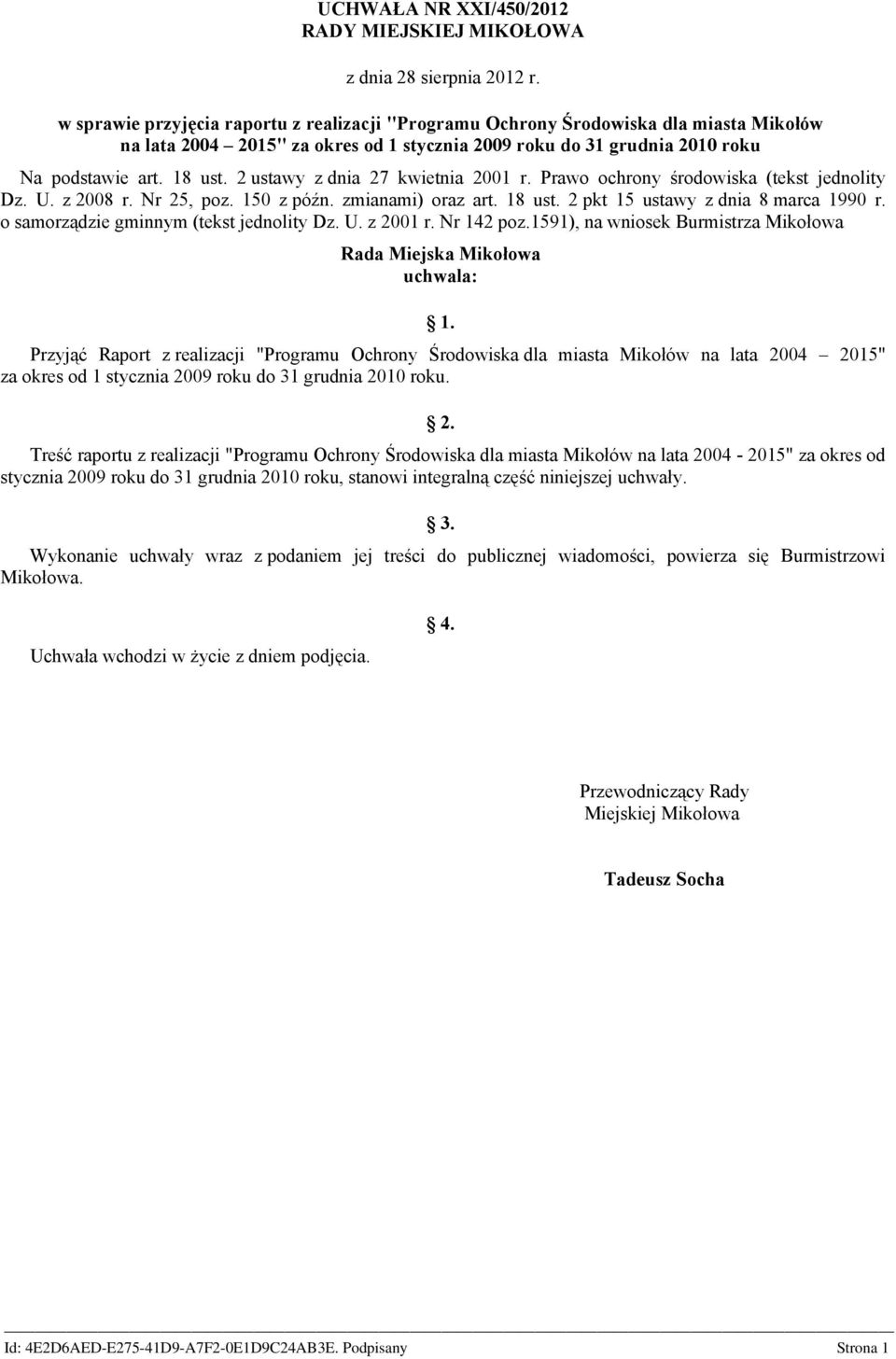 UCHWAŁA NR XXI/450/2012
RADY MIEJSKIEJ MIKOŁOWA

z dnia 28 sierpnia 2012 r.

w sprawie przyjęcia raportu z realizacji "Programu Ochrony Środowiska dla miasta Mikołów na lata 2004 – 2015" za okres od 1 stycznia 2009 roku do 31 grudnia 2010 roku

Na podstawie art. 18 ust. 2 ustawy z dnia 27 kwietnia 2001 r. Prawo ochrony środowiska (tekst jednolity Dz. U. z 2008 r. Nr 25, poz. 150 z późn. zmianami) oraz art. 18 ust. 2 pkt 15 ustawy z dnia 8 marca 1990 r. o samorządzie gminnym (tekst jednolity Dz. U. z 2001 r. Nr 142 poz.1591), na wniosek Burmistrza Mikołowa

Rada Miejska Mikołowa
uchwala:

§ 1.

Przyjąć Raport z realizacji "Programu Ochrony Środowiska dla miasta Mikołów na lata 2004 – 2015" za okres od 1 stycznia 2009 roku do 31 grudnia 2010 roku.

§ 2.

Treść raportu z realizacji "Programu Ochrony Środowiska dla miasta Mikołów na lata 2004 - 2015" za okres od stycznia 2009 roku do 31 grudnia 2010 roku, stanowi integralną część niniejszej uchwały.

§ 3.

Wykonanie uchwały wraz z podaniem jej treści do publicznej wiadomości, powierza się Burmistrzowi Mikołowa.

§ 4.

Uchwała wchodzi w życie z dniem podjęcia.

Przewodniczący Rady
Miejskiej Mikołowa

Tadeusz Socha

Id: 4E2D6AED-E275-41D9-A7F2-0E1D9C24AB3E. Podpisany

Strona 1